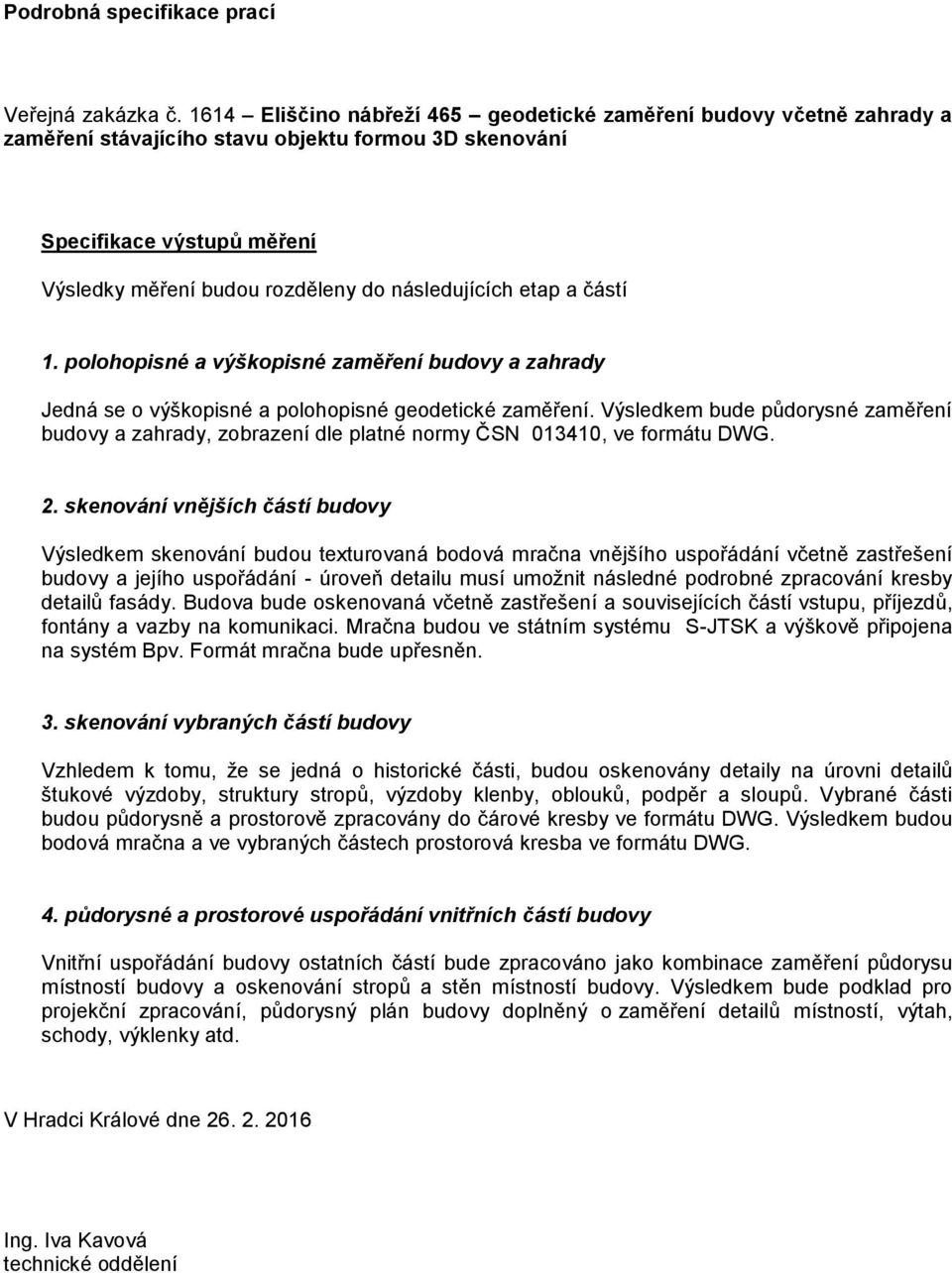 Podrobná specifikace prací

Veřejná zakázka č. 1614 – Eliščino nábřeží 465 – geodetické zaměření budovy včetně zahrady a zaměření stávajícího stavu objektu formou 3D skenování

Specifikace výstupů měření
Výsledky měření budou rozděleny do následujících etap a částí

1. polohopisné a výškopisné zaměření budovy a zahrady

Jedná se o výškopisné a polohopisné geodetické zaměření. Výsledkem bude půdorysné zaměření budovy a zahrady, zobrazení dle platné normy ČSN 013410, ve formátu DWG.

2. skenování vnějších částí budovy

Výsledkem skenování budou texturovaná bodová mračna vnějšího uspořádání včetně zastřešení budovy a jejího uspořádání - úroveň detailu musí umožnit následné podrobné zpracování kresby detailů fasády. Budova bude oskenovaná včetně zastřešení a souvisejících částí vstupu, příjezdů, fontány a vazby na komunikaci. Mračna budou ve státním systému S-JTSK a výškově připojena na systém Bpv. Formát mračna bude upřesněn.

3. skenování vybraných částí budovy

Vzhledem k tomu, že se jedná o historické části, budou oskenovány detaily na úrovni detailů štukové výzdoby, struktury stropů, výzdoby klenby, oblouků, podpěr a sloupů. Vybrané části budou půdorysně a prostorově zpracovány do čárové kresby ve formátu DWG. Výsledkem budou bodová mračna a ve vybraných částech prostorová kresba ve formátu DWG.

4. půdorysné a prostorové uspořádání vnitřních částí budovy

Vnitřní uspořádání budovy ostatních částí bude zpracováno jako kombinace zaměření půdorysu místností budovy a oskenování stropů a stěn místností budovy. Výsledkem bude podklad pro projekční zpracování, půdorysný plán budovy doplněný o zaměření detailů místností, výtah, schody, výklenky atd.

V Hradci Králové dne 26. 2. 2016

Ing. Iva Kavová
technické oddělení